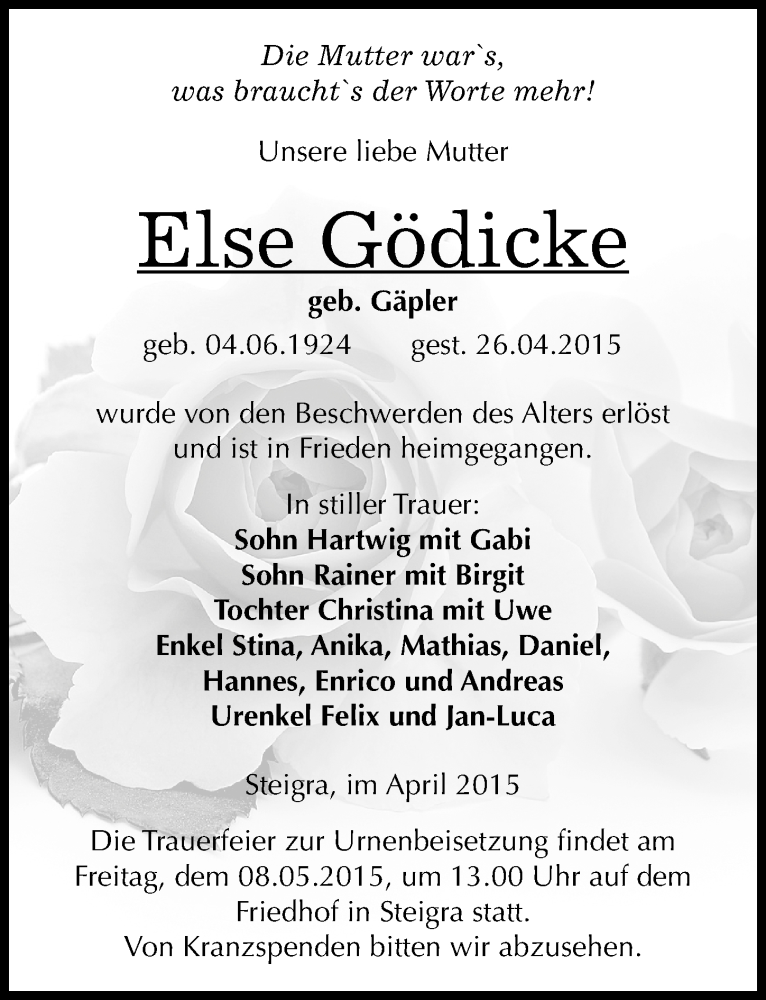 Die Mutter war`s,
was braucht`s der Worte mehr!

Unsere liebe Mutter

Else Gödicke

geb. Gäpler

geb. 04.06.1924 gest. 26.04.2015

wurde von den Beschwerden des Alters erlöst und ist in Frieden heimgegangen.

In stiller Trauer:
Sohn Hartwig mit Gabi
Sohn Rainer mit Birgit
Tochter Christina mit Uwe
Enkel Stina, Anika, Mathias, Daniel, Hannes, Enrico und Andreas
Urenkel Felix und Jan-Luca

Steigra, im April 2015

Die Trauerfeier zur Urnenbeisetzung findet am Freitag, dem 08.05.2015, um 13.00 Uhr auf dem Friedhof in Steigra statt.
Von Kranzspenden bitten wir abzusehen.